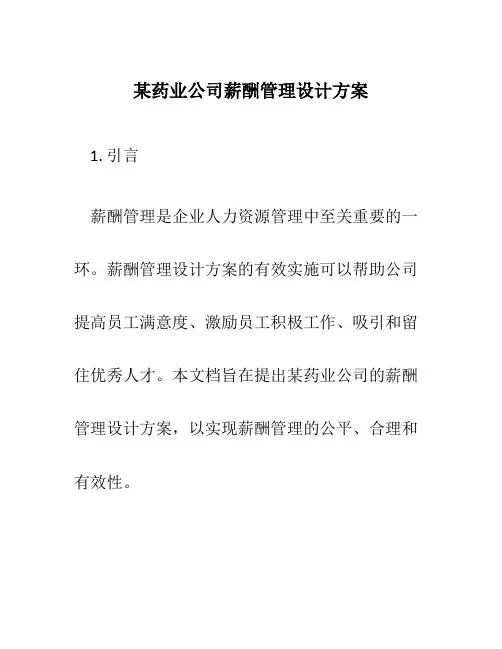 某药业公司薪酬管理设计方案

1. 引言

薪酬管理是企业人力资源管理中至关重要的一环。薪酬管理设计方案的有效实施可以帮助公司提高员工满意度、激励员工积极工作、吸引和留住优秀人才。本文档旨在提出某药业公司的薪酬管理设计方案，以实现薪酬管理的公平、合理和有效性。